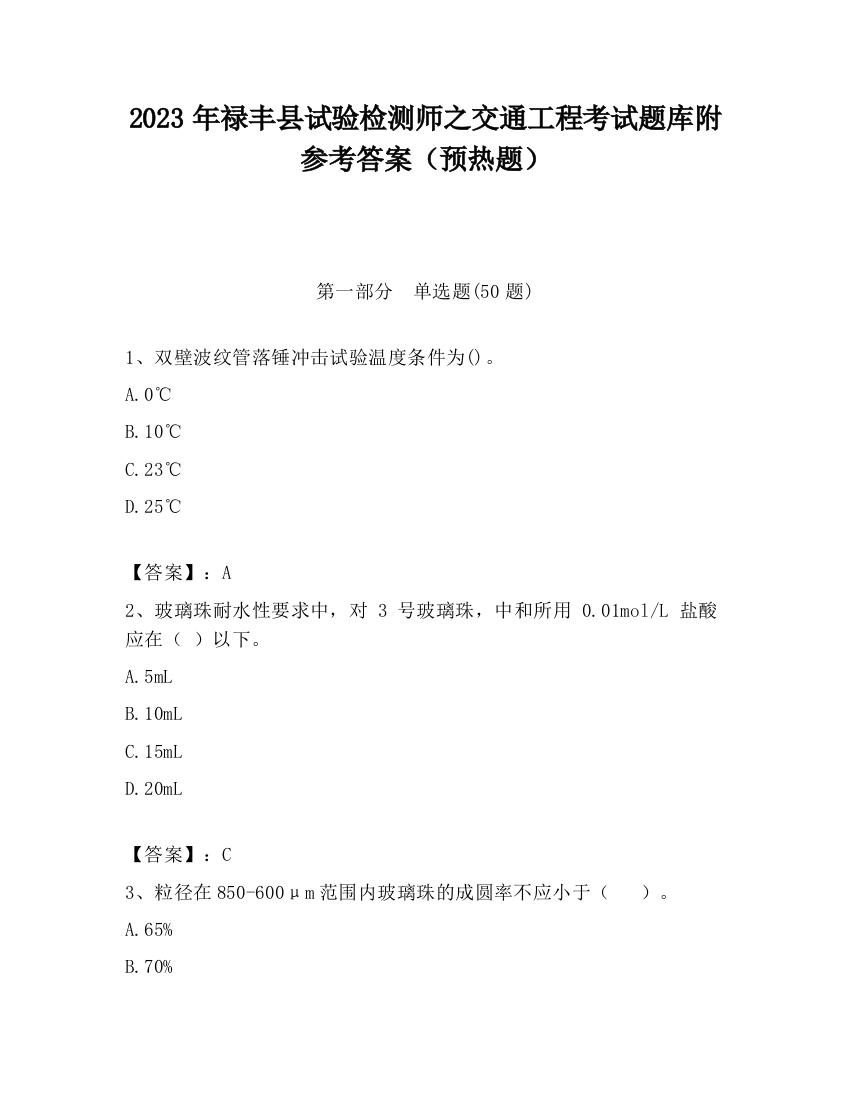 2023 年禄丰县试验检测师之交通工程考试题库附参考答案（预热题）

第一部分　单选题(50 题)

1、双壁波纹管落锤冲击试验温度条件为()。

A. 0℃

B. 10℃

C. 23℃

D. 25℃

【答案】：A

2、玻璃珠耐水性要求中，对 3 号玻璃珠，中和所用 0.01mol/L 盐酸应在（ ）以下。

A. 5mL

B. 10mL

C. 15mL

D. 20mL

【答案】：C

3、粒径在 850-600μm 范围内玻璃珠的成圆率不应小于（　　）。

A. 65%

B. 70%